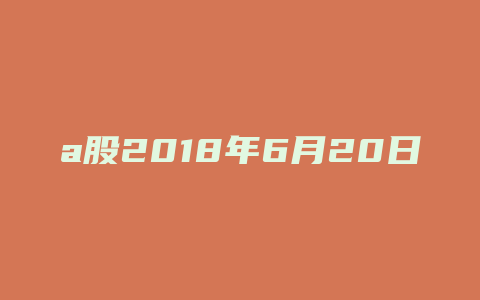 a股2018年6月20日